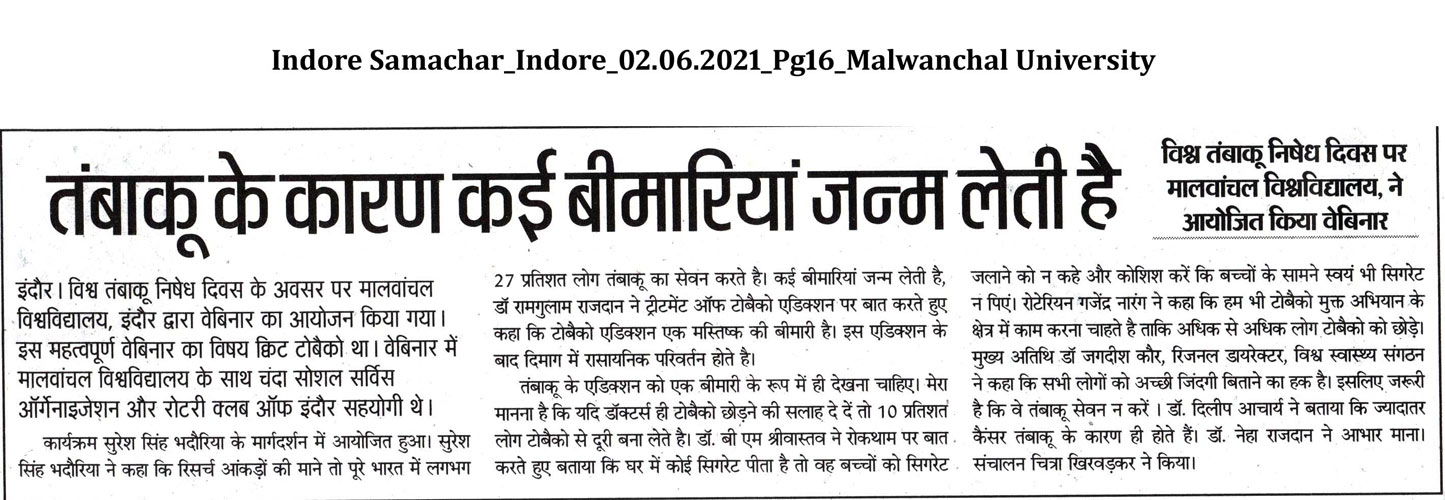 Indore Samachar_Indore_02.06.2021_Pg16_Malwanchal University

तंबाकू के कारण कई बीमारियां जन्म लेती है

विश्व तंबाकू निषेध दिवस पर मालवांचल विश्वविद्यालय, ने आयोजित किया वेबिनार

इंदौर। विश्व तंबाकू निषेध दिवस के अवसर पर मालवांचल विश्वविद्यालय, इंदौर द्वारा वेबिनार का आयोजन किया गया। इस महत्वपूर्ण वेबिनार का विषय क्विट टोबैको था। वेबिनार में मालवांचल विश्वविद्यालय के साथ चंदा सोशल सर्विस ऑर्गेनाइजेशन और रोटरी क्लब ऑफ इंदौर सहयोगी थे।

कार्यक्रम सुरेश सिंह भदौरिया के मार्गदर्शन में आयोजित हुआ। सुरेश सिंह भदौरिया ने कहा कि रिसर्च आंकड़ों की माने तो पूरे भारत में लगभग 27 प्रतिशत लोग तंबाकू का सेवन करते है। कई बीमारियां जन्म लेती है, डॉ रामगुलाम राजदान ने ट्रीटमेंट ऑफ टोबैको एडिक्शन पर बात करते हुए कहा कि टोबैको एडिक्शन एक मस्तिष्क की बीमारी है। इस एडिक्शन के बाद दिमाग में रासायनिक परिवर्तन होते है।

तंबाकू के एडिक्शन को एक बीमारी के रूप में ही देखना चाहिए। मेरा मानना है कि यदि डॉक्टर्स ही टोबैको छोड़ने की सलाह दे दें तो 10 प्रतिशत लोग टोबैको से दूरी बना लेते है। डॉ. बी एम श्रीवास्तव ने रोकथाम पर बात करते हुए बताया कि घर में कोई सिगरेट पीता है तो वह बच्चों को सिगरेट जलाने को न कहे और कोशिश करें कि बच्चों के सामने स्वयं भी सिगरेट न पिएं। रोटेरियन गजेंद्र नारंग ने कहा कि हम भी टोबैको मुक्त अभियान के क्षेत्र में काम करना चाहते है ताकि अधिक से अधिक लोग टोबैको को छोड़े। मुख्य अतिथि डॉ जगदीश कौर, रिजनल डायरेक्टर, विश्व स्वास्थ्य संगठन ने कहा कि सभी लोगों को अच्छी जिंदगी बिताने का हक है। इसलिए जरूरी है कि वे तंबाकू सेवन न करें । डॉ. दिलीप आचार्य ने बताया कि ज्यादातर कैंसर तंबाकू के कारण ही होते हैं। डॉ. नेहा राजदान ने आभार माना। संचालन चित्रा खिरवड़कर ने किया।